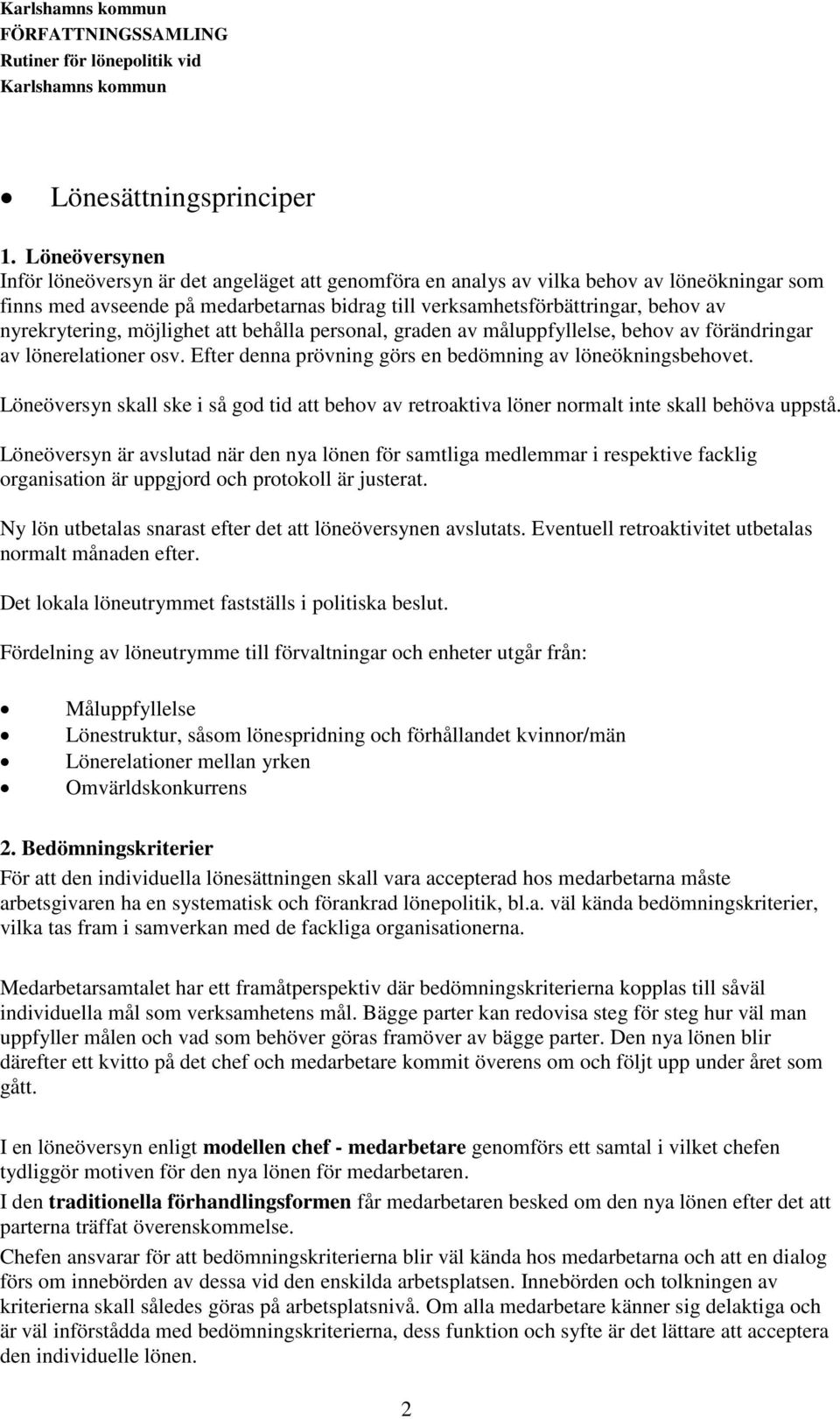 Karlshamns kommun
FÖRFATTNINGSSAMLING
Rutiner för lönepolitik vid
Karlshamns kommun

• Lönesättningsprinciper

1. Löneöversynen
Inför löneöversyn är det angeläget att genomföra en analys av vilka behov av löneökningar som finns med avseende på medarbetarnas bidrag till verksamhetsförbättringar, behov av nyrekrytering, möjlighet att behålla personal, graden av måluppfyllelse, behov av förändringar av lönerelationer osv. Efter denna prövning görs en bedömning av löneökningsbehovet.

Löneöversyn skall ske i så god tid att behov av retroaktiva löner normalt inte skall behöva uppstå.

Löneöversyn är avslutad när den nya lönen för samtliga medlemmar i respektive facklig organisation är uppgjord och protokoll är justerat.

Ny lön utbetalas snarast efter det att löneöversynen avslutats. Eventuell retroaktivitet utbetalas normalt månaden efter.

Det lokala löneutrymmet fastställs i politiska beslut.

Fördelning av löneutrymme till förvaltningar och enheter utgår från:

• Måluppfyllelse
• Lönestruktur, såsom lönespridning och förhållandet kvinnor/män
• Lönerelationer mellan yrken
• Omvärldskonkurrens

2. Bedömningskriterier
För att den individuella lönesättningen skall vara accepterad hos medarbetarna måste arbetsgivaren ha en systematisk och förankrad lönepolitik, bl.a. väl kända bedömningskriterier, vilka tas fram i samverkan med de fackliga organisationerna.

Medarbetarsamtalet har ett framåtperspektiv där bedömningskriterierna kopplas till såväl individuella mål som verksamhetens mål. Bägge parter kan redovisa steg för steg hur väl man uppfyller målen och vad som behöver göras framöver av bägge parter. Den nya lönen blir därefter ett kvitto på det chef och medarbetare kommit överens om och följt upp under året som gått.

I en löneöversyn enligt modellen chef - medarbetare genomförs ett samtal i vilket chefen tydliggör motiven för den nya lönen för medarbetaren.
I den traditionella förhandlingsformen får medarbetaren besked om den nya lönen efter det att parterna träffat överenskommelse.
Chefen ansvarar för att bedömningskriterierna blir väl kända hos medarbetarna och att en dialog förs om innebörden av dessa vid den enskilda arbetsplatsen. Innebörden och tolkningen av kriterierna skall således göras på arbetsplatsnivå. Om alla medarbetare känner sig delaktiga och är väl införstådda med bedömningskriterierna, dess funktion och syfte är det lättare att acceptera den individuelle lönen.

2